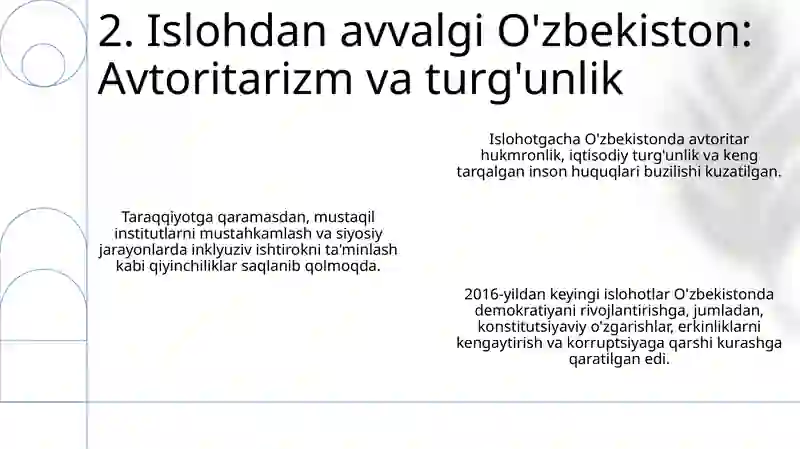 2. Islohdan avvalgi O'zbekiston: Avtoritarizm va turg'unlik

Islohotgacha O'zbekistonda avtoritar hukmronlik, iqtisodiy turg'unlik va keng tarqalgan inson huquqlari buzilishi kuzatilgan.

Taraqqiyotga qaramasdan, mustaqil institutlarni mustahkamlash va siyosiy jarayonlarda inklyuziv ishtirokni ta'minlash kabi qiyinchiliklar saqlanib qolmoqda.

2016-yildan keyingi islohotlar O'zbekistonda demokratiyani rivojlantirishga, jumladan, konstitutsiyaviy o'zgarishlar, erkinliklarni kengaytirish va korruptsiyaga qarshi kurashga qaratilgan edi.